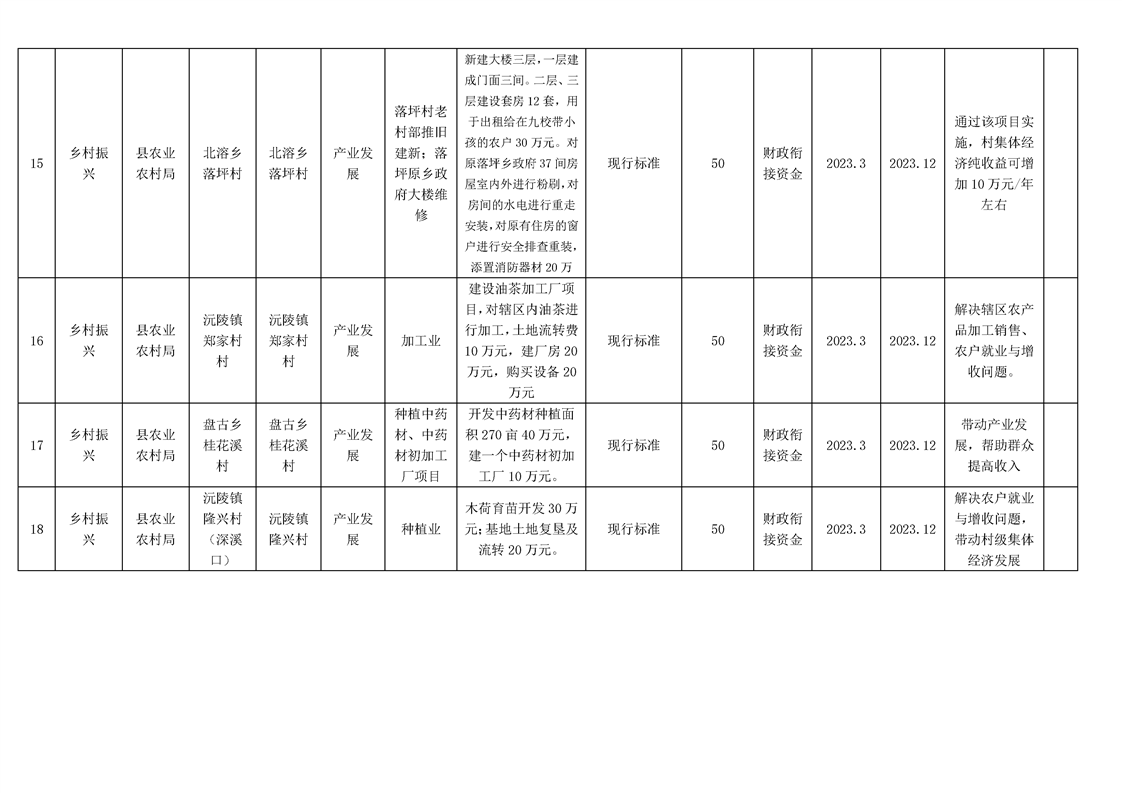 | 15 | 乡村振兴 | 县农业农村局 | 北溶乡落坪村 | 北溶乡落坪村 | 产业发展 | 落坪村老村部推旧建新；落坪原乡政府大楼维修 | 新建大楼三层，一层建成门面三间。二层、三层建设套房12套，用于出租给在九校带小孩的农户30万元。对原落坪乡政府37间房屋室内外进行粉刷，对房间的水电进行重走安装，对原有住房的窗户进行安全排查重装，添置消防器材20万 | 现行标准 | 50 | 财政衔接资金 | 2023.3 | 2023.12 | 通过该项目实施，村集体经济纯收益可增加10万元/年左右 |  |
|---|---|---|---|---|---|---|---|---|---|---|---|---|---|---|
| 16 | 乡村振兴 | 县农业农村局 | 沅陵镇郑家村村 | 沅陵镇郑家村村 | 产业发展 | 加工业 | 建设油茶加工厂项目，对辖区内油茶进行加工，土地流转费10万元，建厂房20万元，购买设备20万元 | 现行标准 | 50 | 财政衔接资金 | 2023.3 | 2023.12 | 解决辖区农产品加工销售、农户就业与增收问题。 |  |
| 17 | 乡村振兴 | 县农业农村局 | 盘古乡桂花溪村 | 盘古乡桂花溪村 | 产业发展 | 种植中药材、中药材初加工厂项目 | 开发中药材种植面积270亩40万元，建一个中药材初加工厂10万元。 | 现行标准 | 50 | 财政衔接资金 | 2023.3 | 2023.12 | 带动产业发展，帮助群众提高收入 |  |
| 18 | 乡村振兴 | 县农业农村局 | 沅陵镇隆兴村（深溪口） | 沅陵镇隆兴村 | 产业发展 | 种植业 | 木荷育苗开发30万元;基地土地复垦及流转20万元。 | 现行标准 | 50 | 财政衔接资金 | 2023.3 | 2023.12 | 解决农户就业与增收问题，带动村级集体经济发展 |  |